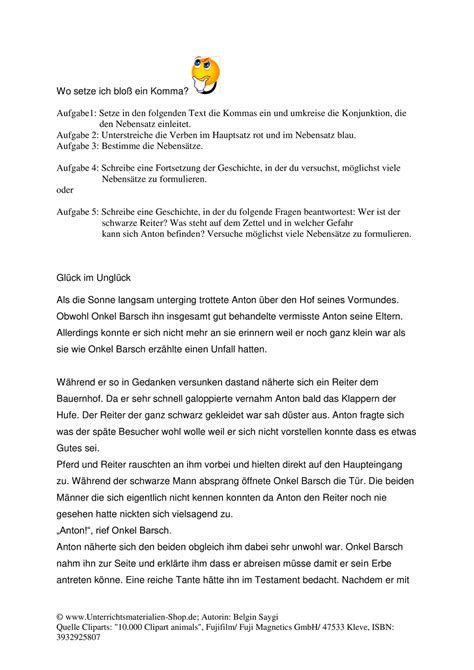 Wo setze ich bloß ein Komma?

Aufgabe1: Setze in den folgenden Text die Kommas ein und umkreise die Konjunktion, die den Nebensatz einleitet.
Aufgabe 2: Unterstreiche die Verben im Hauptsatz rot und im Nebensatz blau.
Aufgabe 3: Bestimme die Nebensätze.

Aufgabe 4: Schreibe eine Fortsetzung der Geschichte, in der du versuchst, möglichst viele Nebensätze zu formulieren.
oder

Aufgabe 5: Schreibe eine Geschichte, in der du folgende Fragen beantwortest: Wer ist der schwarze Reiter? Was steht auf dem Zettel und in welcher Gefahr kann sich Anton befinden? Versuche möglichst viele Nebensätze zu formulieren.

Glück im Unglück

Als die Sonne langsam unterging trottete Anton über den Hof seines Vormundes. Obwohl Onkel Barsch ihn insgesamt gut behandelte vermisste Anton seine Eltern. Allerdings konnte er sich nicht mehr an sie erinnern weil er noch ganz klein war als sie wie Onkel Barsch erzählte einen Unfall hatten.

Während er so in Gedanken versunken dastand näherte sich ein Reiter dem Bauernhof. Da er sehr schnell galoppierte vernahm Anton bald das Klappern der Hufe. Der Reiter der ganz schwarz gekleidet war sah düster aus. Anton fragte sich was der späte Besucher wohl wolle weil er sich nicht vorstellen konnte dass es etwas Gutes sei.
Pferd und Reiter rauschten an ihm vorbei und hielten direkt auf den Haupteingang zu. Während der schwarze Mann absprang öffnete Onkel Barsch die Tür. Die beiden Männer die sich eigentlich nicht kennen konnten da Anton den Reiter noch nie gesehen hatte nickten sich vielsagend zu.
„Anton!“, rief Onkel Barsch.
Anton näherte sich den beiden obgleich ihm dabei sehr unwohl war. Onkel Barsch nahm ihn zur Seite und erklärte ihm dass er abreisen müsse damit er sein Erbe antreten könne. Eine reiche Tante hätte ihn im Testament bedacht. Nachdem er mit

© www.Unterrichtsmaterialien-Shop.de; Autorin: Belgin Saygi
Quelle Cliparts: "10.000 Clipart animals", Fujifilm/ Fuji Magnetics GmbH/ 47533 Kleve, ISBN: 3932925807